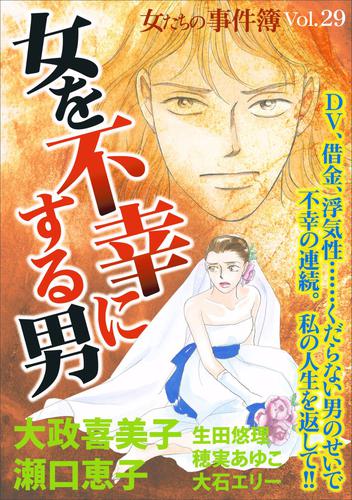 女たちの事件簿 Vol.29

女を不幸にする男

DV、借金、浮気性……くだらない男のせいで不幸の連続。私の人生を返して!!

大政喜美子
瀬口恵子
生田悠理
穂実あゆこ
大石エリー